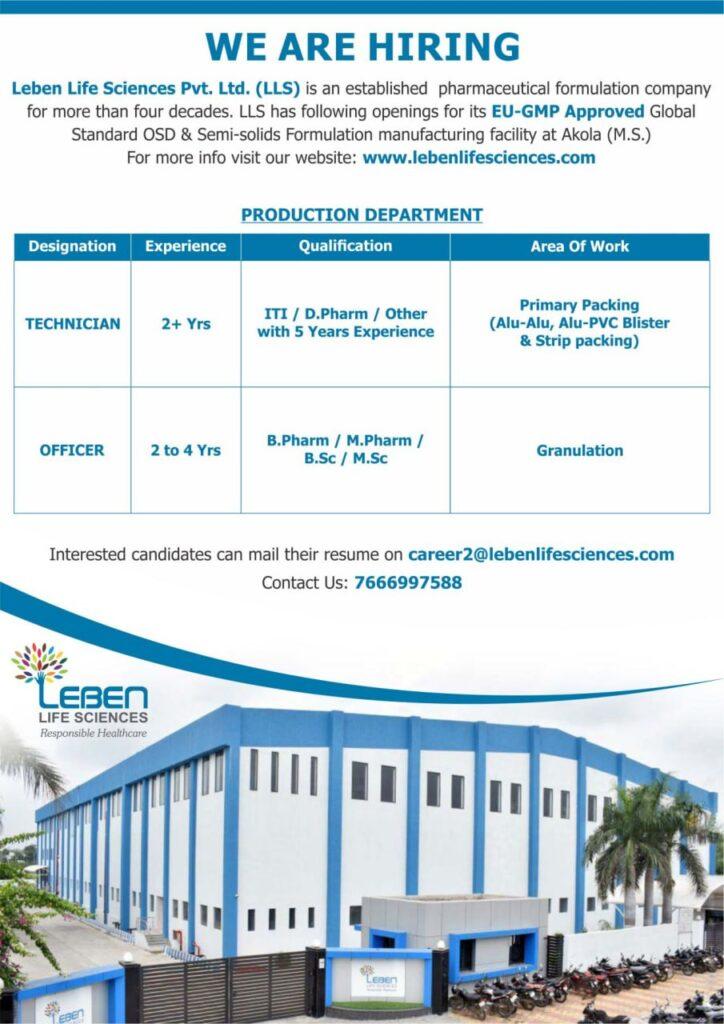 WE ARE HIRING

Leben Life Sciences Pvt. Ltd. (LLS) is an established pharmaceutical formulation company for more than four decades. LLS has following openings for its EU-GMP Approved Global Standard OSD & Semi-solids Formulation manufacturing facility at Akola (M.S.)
For more info visit our website: www.lebenlifesciences.com

PRODUCTION DEPARTMENT

| Designation | Experience | Qualification | Area Of Work |
|---|---|---|---|
| TECHNICIAN | 2+ Yrs | ITI / D.Pharm / Other with 5 Years Experience | Primary Packing (Alu-Alu, Alu-PVC Blister & Strip packing) |
| OFFICER | 2 to 4 Yrs | B.Pharm / M.Pharm / B.Sc / M.Sc | Granulation |

Interested candidates can mail their resume on career2@lebenlifesciences.com
Contact Us: 7666997588

LEBEN
LIFE SCIENCES
Responsible Healthcare

LEBEN
LIFE SCIENCES

LEBEN